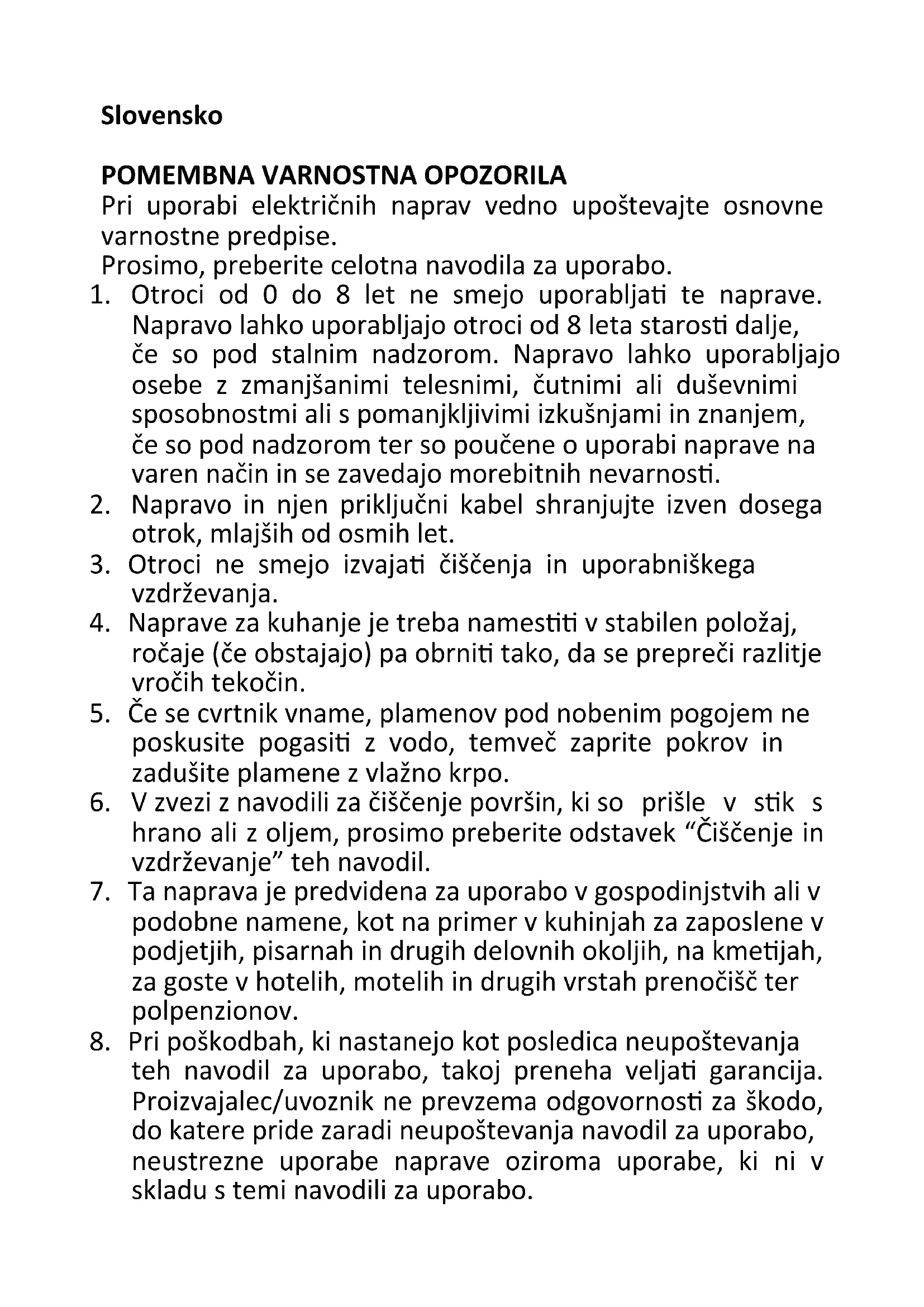 Slovensko

POMEMBNA VARNOSTNA OPOZORILA
Pri uporabi električnih naprav vedno upoštevajte osnovne varnostne predpise.
Prosimo, preberite celotna navodila za uporabo.
1. Otroci od 0 do 8 let ne smejo uporabljati te naprave. Napravo lahko uporabljajo otroci od 8 leta starosti dalje, če so pod stalnim nadzorom. Napravo lahko uporabljajo osebe z zmanjšanimi telesnimi, čutnimi ali duševnimi sposobnostmi ali s pomanjkljivimi izkušnjami in znanjem, če so pod nadzorom ter so poučene o uporabi naprave na varen način in se zavedajo morebitnih nevarnosti.
2. Napravo in njen priključni kabel shranjujte izven dosega otrok, mlajših od osmih let.
3. Otroci ne smejo izvajati čiščenja in uporabniškega vzdrževanja.
4. Naprave za kuhanje je treba namestiti v stabilen položaj, ročaje (če obstajajo) pa obrniti tako, da se prepreči razlitje vročih tekočin.
5. Če se cvrtnik vname, plamenov pod nobenim pogojem ne poskusite pogasiti z vodo, temveč zaprite pokrov in zadušite plamene z vlažno krpo.
6. V zvezi z navodili za čiščenje površin, ki so prišle v stik s hrano ali z oljem, prosimo preberite odstavek “Čiščenje in vzdrževanje” teh navodil.
7. Ta naprava je predvidena za uporabo v gospodinjstvih ali v podobne namene, kot na primer v kuhinjah za zaposlene v podjetjih, pisarnah in drugih delovnih okoljih, na kmetijah, za goste v hotelih, motelih in drugih vrstah prenočišč ter polpenzionov.
8. Pri poškodbah, ki nastanejo kot posledica neupoštevanja teh navodil za uporabo, takoj preneha veljati garancija. Proizvajalec/uvoznik ne prevzema odgovornosti za škodo, do katere pride zaradi neupoštevanja navodil za uporabo, neustrezne uporabe naprave oziroma uporabe, ki ni v skladu s temi navodili za uporabo.